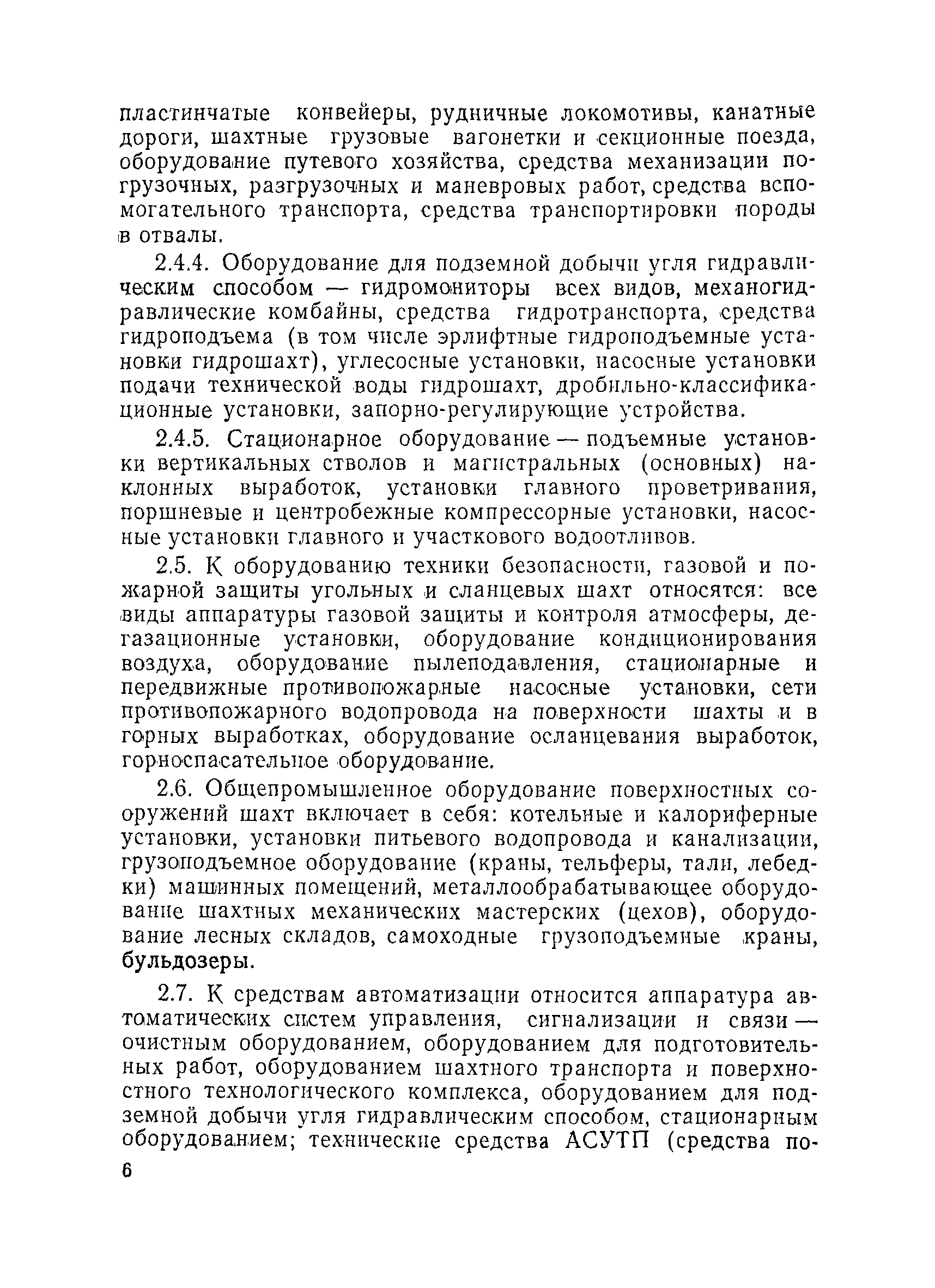 пластинчатые конвейеры, рудничные локомотивы, канатные дороги, шахтные грузовые вагонетки и секционные поезда, оборудование путевого хозяйства, средства механизации погрузочных, разгрузочных и маневровых работ, средства вспомогательного транспорта, средства транспортировки породы в отвалы.

2.4.4. Оборудование для подземной добычи угля гидравлическим способом — гидромониторы всех видов, механогидравлические комбайны, средства гидротранспорта, средства гидроподъема (в том числе эрлифтные гидроподъемные установки гидрошахт), углесосные установки, насосные установки подачи технической воды гидрошахт, дробильно-классификационные установки, запорно-регулирующие устройства.

2.4.5. Стационарное оборудование — подъемные установки вертикальных стволов и магистральных (основных) наклонных выработок, установки главного проветривания, поршневые и центробежные компрессорные установки, насосные установки главного и участкового водоотливов.

2.5. К оборудованию техники безопасности, газовой и пожарной защиты угольных и сланцевых шахт относятся: все виды аппаратуры газовой защиты и контроля атмосферы, дегазационные установки, оборудование кондиционирования воздуха, оборудование пылеподавления, стационарные и передвижные противопожарные насосные установки, сети противопожарного водопровода на поверхности шахты и в горных выработках, оборудование осланцевания выработок, горноспасательное оборудование.

2.6. Общепромышленное оборудование поверхностных сооружений шахт включает в себя: котельные и калориферные установки, установки питьевого водопровода и канализации, грузоподъемное оборудование (краны, тельферы, тали, лебедки) машинных помещений, металлообрабатывающее оборудование шахтных механических мастерских (цехов), оборудование лесных складов, самоходные грузоподъемные краны, бульдозеры.

2.7. К средствам автоматизации относится аппаратура автоматических систем управления, сигнализации и связи — очистным оборудованием, оборудованием для подготовительных работ, оборудованием шахтного транспорта и поверхностного технологического комплекса, оборудованием для подземной добычи угля гидравлическим способом, стационарным оборудованием; технические средства АСУТП (средства по-

6